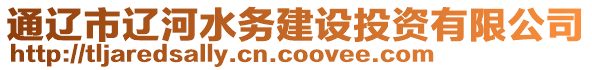 通辽市辽河水务建设投资有限公司
http://tljaredsally.cn.coovee.com